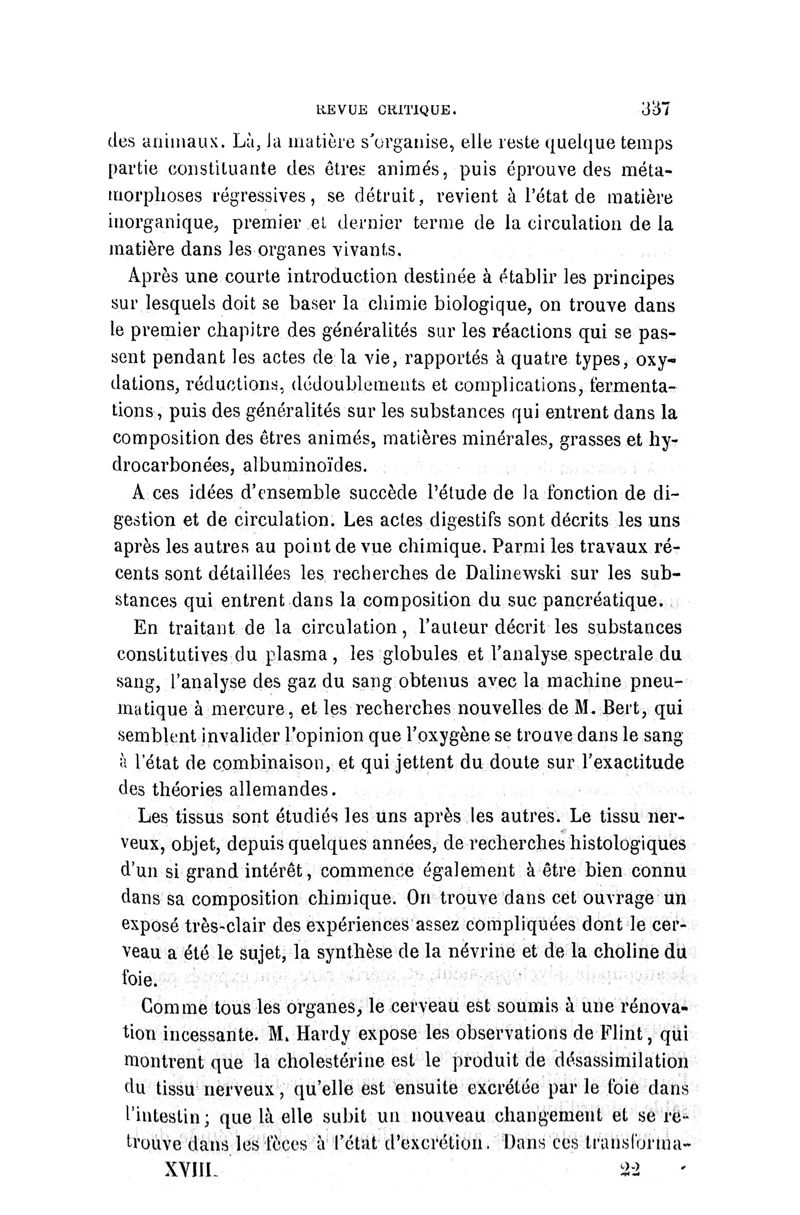 REVUE CRITIQUE. 337

des animaux. Là, la matière s'organise, elle reste quelque temps partie constituante des êtres animés, puis éprouve des métamorphoses régressives, se détruit, revient à l'état de matière inorganique, premier et dernier terme de la circulation de la matière dans les organes vivants.

Après une courte introduction destinée à établir les principes sur lesquels doit se baser la chimie biologique, on trouve dans le premier chapitre des généralités sur les réactions qui se passent pendant les actes de la vie, rapportés à quatre types, oxydations, réductions, dédoublements et complications, fermentations, puis des généralités sur les substances qui entrent dans la composition des êtres animés, matières minérales, grasses et hydrocarbonées, albuminoïdes.

A ces idées d'ensemble succède l'étude de la fonction de digestion et de circulation. Les actes digestifs sont décrits les uns après les autres au point de vue chimique. Parmi les travaux récents sont détaillées les recherches de Dalinewski sur les substances qui entrent dans la composition du suc pancréatique.

En traitant de la circulation, l'auteur décrit les substances constitutives du plasma, les globules et l'analyse spectrale du sang, l'analyse des gaz du sang obtenus avec la machine pneumatique à mercure, et les recherches nouvelles de M. Bert, qui semblent invalider l'opinion que l'oxygène se trouve dans le sang à l'état de combinaison, et qui jettent du doute sur l'exactitude des théories allemandes.

Les tissus sont étudiés les uns après les autres. Le tissu nerveux, objet, depuis quelques années, de recherches histologiques d'un si grand intérêt, commence également à être bien connu dans sa composition chimique. On trouve dans cet ouvrage un exposé très-clair des expériences assez compliquées dont le cerveau a été le sujet, la synthèse de la névrine et de la choline du foie.

Comme tous les organes, le cerveau est soumis à une rénovation incessante. M. Hardy expose les observations de Flint, qui montrent que la cholestérine est le produit de désassimilation du tissu nerveux, qu'elle est ensuite excrétée par le foie dans l'intestin; que là elle subit un nouveau changement et se retrouve dans les fèces à l'état d'excrétion. Dans ces transforma-

XVIII. 22